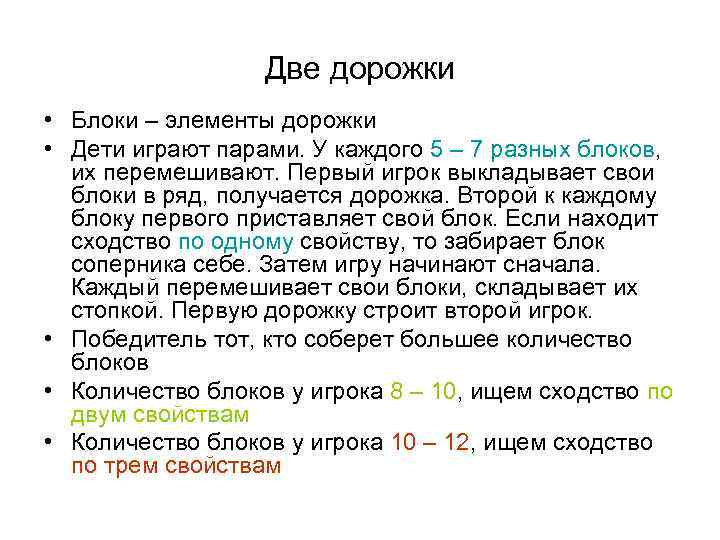 Две дорожки

• Блоки – элементы дорожки
• Дети играют парами. У каждого 5 – 7 разных блоков, их перемешивают. Первый игрок выкладывает свои блоки в ряд, получается дорожка. Второй к каждому блоку первого приставляет свой блок. Если находит сходство по одному свойству, то забирает блок соперника себе. Затем игру начинают сначала. Каждый перемешивает свои блоки, складывает их стопкой. Первую дорожку строит второй игрок.
• Победитель тот, кто соберет большее количество блоков
• Количество блоков у игрока 8 – 10, ищем сходство по двум свойствам
• Количество блоков у игрока 10 – 12, ищем сходство по трем свойствам